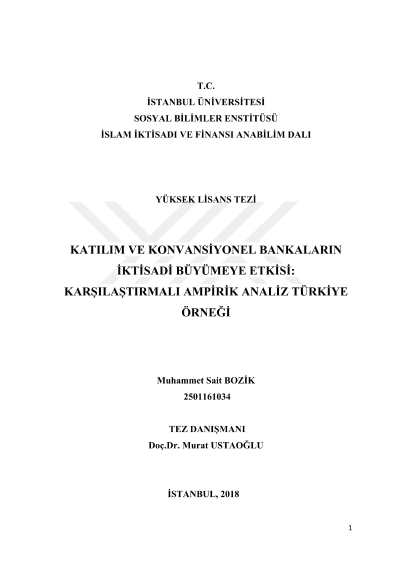 T.C.
İSTANBUL ÜNİVERSİTESİ
SOSYAL BİLİMLER ENSTİTÜSÜ
İSLAM İKTİSADI VE FİNANSI ANABİLİM DALI

YÜKSEK LİSANS TEZİ

KATILIM VE KONVANSİYONEL BANKALARIN İKTİSADİ BÜYÜMEYE ETKİSİ: KARŞILAŞTIRMALI AMPİRİK ANALİZ TÜRKİYE ÖRNEĞİ

Muhammet Sait BOZİK
2501161034

TEZ DANIŞMANI
Doç.Dr. Murat USTAOĞLU

İSTANBUL, 2018

1